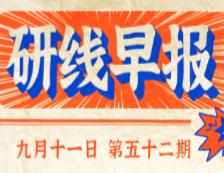 研线早报

九月十一日 第五十二期